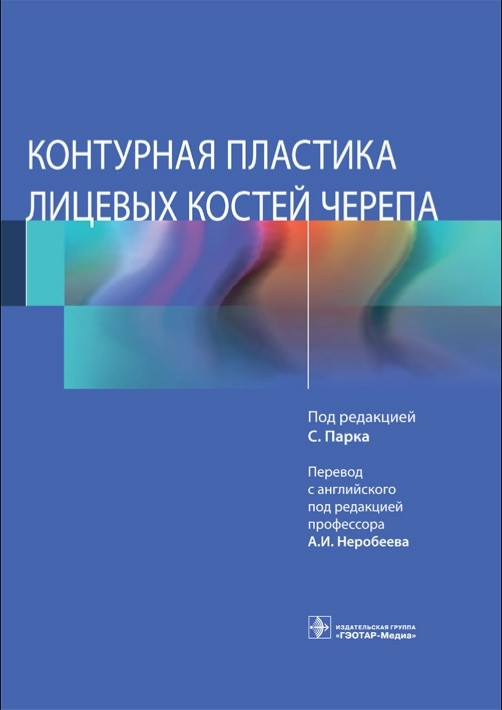 КОНТУРНАЯ ПЛАСТИКА ЛИЦЕВЫХ КОСТЕЙ ЧЕРЕПА

Под редакцией
С. Парка

Перевод с английского под редакцией профессора
А.И. Неробеева

ИЗДАТЕЛЬСКАЯ ГРУППА
«ГЭОТАР-Медиа»